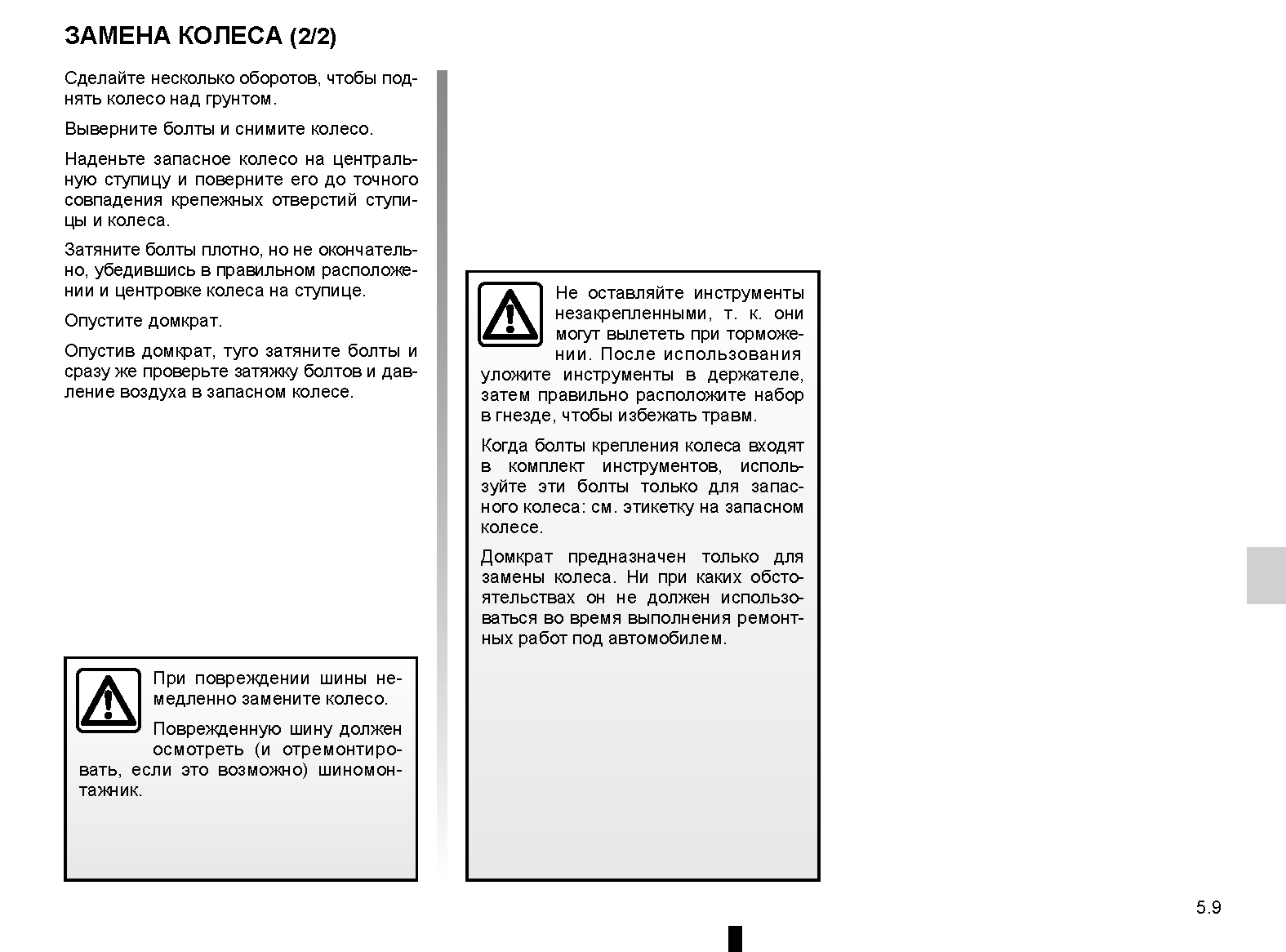 ЗАМЕНА КОЛЕСА (2/2)

Сделайте несколько оборотов, чтобы поднять колесо над грунтом.

Выверните болты и снимите колесо.

Наденьте запасное колесо на центральную ступицу и поверните его до точного совпадения крепежных отверстий ступицы и колеса.

Затяните болты плотно, но не окончательно, убедившись в правильном расположении и центровке колеса на ступице.

Опустите домкрат.

Опустив домкрат, туго затяните болты и сразу же проверьте затяжку болтов и давление воздуха в запасном колесе.

При повреждении шины немедленно замените колесо.

Поврежденную шину должен осмотреть (и отремонтировать, если это возможно) шиномонтажник.

Не оставляйте инструменты незакрепленными, т. к. они могут вылететь при торможении. После использования уложите инструменты в держателе, затем правильно расположите набор в гнезде, чтобы избежать травм.

Когда болты крепления колеса входят в комплект инструментов, используйте эти болты только для запасного колеса: см. этикетку на запасном колесе.

Домкрат предназначен только для замены колеса. Ни при каких обстоятельствах он не должен использоваться во время выполнения ремонтных работ под автомобилем.

5.9